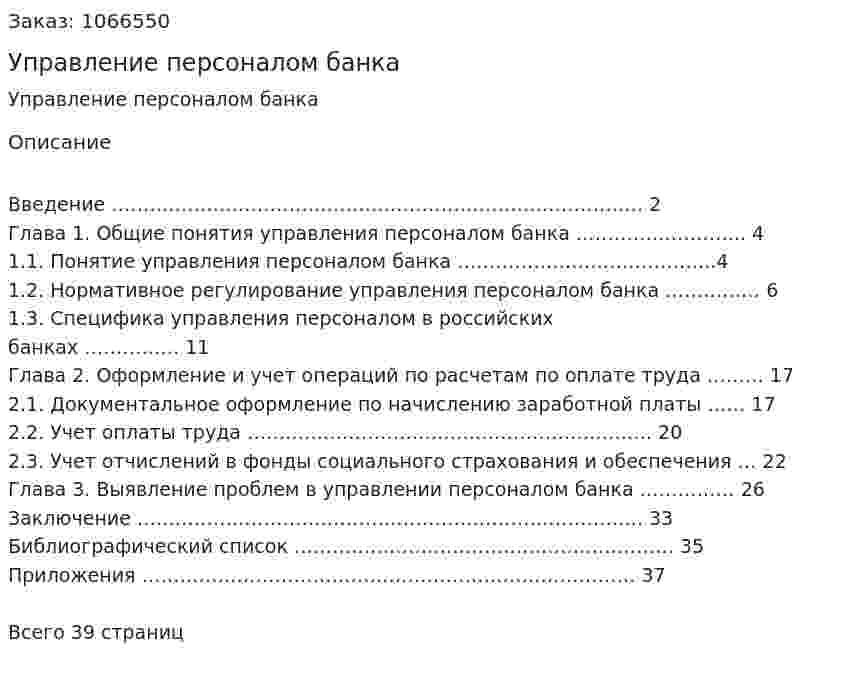 Заказ: 1066550

Управление персоналом банка

Управление персоналом банка

Описание

Введение 2
Глава 1. Общие понятия управления персоналом банка 4
1.1. Понятие управления персоналом банка 4
1.2. Нормативное регулирование управления персоналом банка 6
1.3. Специфика управления персоналом в российских банках 11
Глава 2. Оформление и учет операций по расчетам по оплате труда 17
2.1. Документальное оформление по начислению заработной платы 17
2.2. Учет оплаты труда 20
2.3. Учет отчислений в фонды социального страхования и обеспечения 22
Глава 3. Выявление проблем в управлении персоналом банка 26
Заключение 33
Библиографический список 35
Приложения 37

Всего 39 страниц